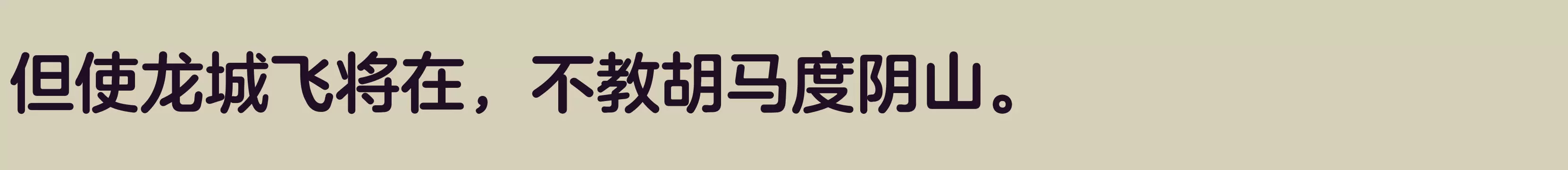 但使龙城飞将在，不教胡马度阴山。